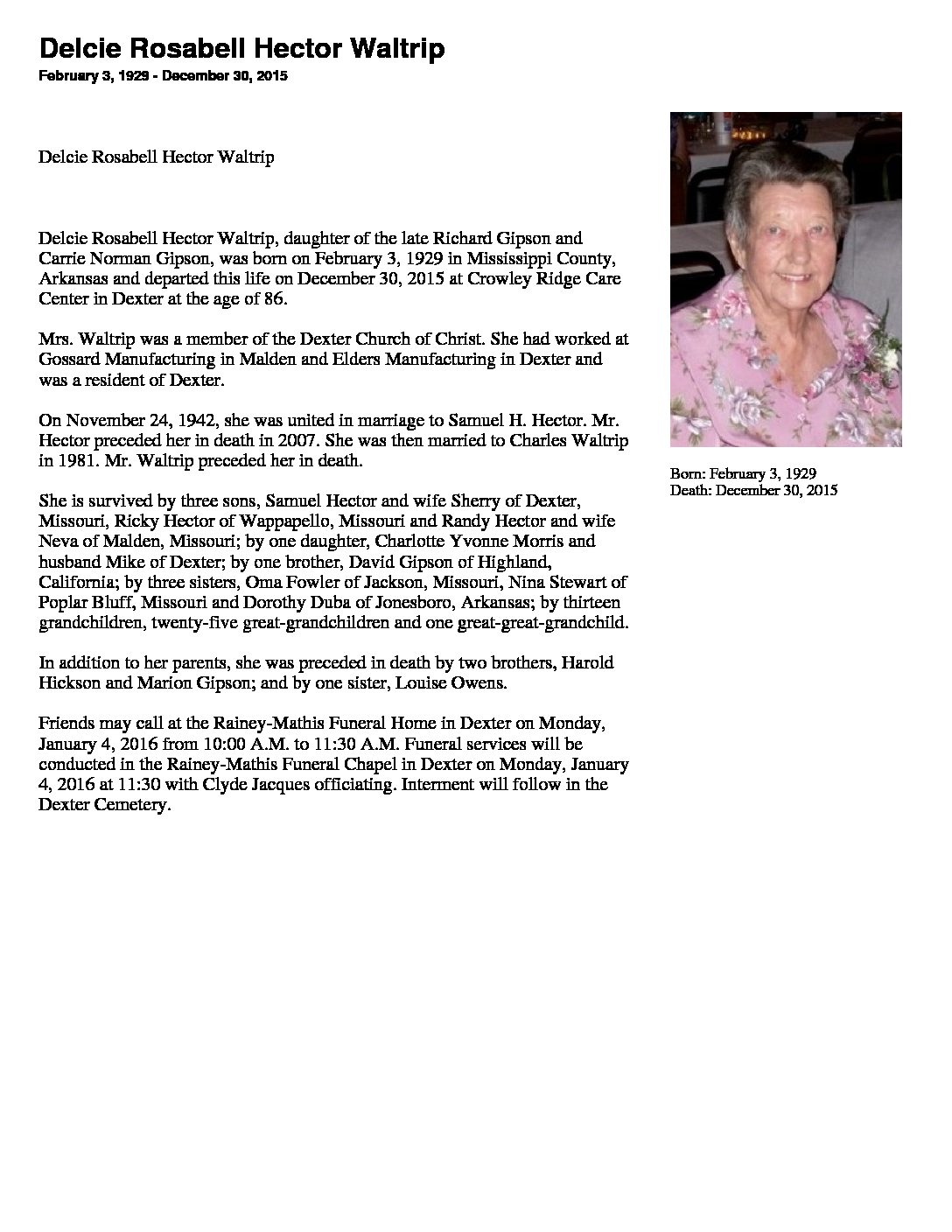 Delcie Rosabell Hector Waltrip
February 3, 1929 - December 30, 2015

Delcie Rosabell Hector Waltrip

Delcie Rosabell Hector Waltrip, daughter of the late Richard Gipson and Carrie Norman Gipson, was born on February 3, 1929 in Mississippi County, Arkansas and departed this life on December 30, 2015 at Crowley Ridge Care Center in Dexter at the age of 86.

Mrs. Waltrip was a member of the Dexter Church of Christ. She had worked at Gossard Manufacturing in Malden and Elders Manufacturing in Dexter and was a resident of Dexter.

On November 24, 1942, she was united in marriage to Samuel H. Hector. Mr. Hector preceded her in death in 2007. She was then married to Charles Waltrip in 1981. Mr. Waltrip preceded her in death.

She is survived by three sons, Samuel Hector and wife Sherry of Dexter, Missouri, Ricky Hector of Wappapello, Missouri and Randy Hector and wife Neva of Malden, Missouri; by one daughter, Charlotte Yvonne Morris and husband Mike of Dexter; by one brother, David Gipson of Highland, California; by three sisters, Oma Fowler of Jackson, Missouri, Nina Stewart of Poplar Bluff, Missouri and Dorothy Duba of Jonesboro, Arkansas; by thirteen grandchildren, twenty-five great-grandchildren and one great-great-grandchild.

In addition to her parents, she was preceded in death by two brothers, Harold Hickson and Marion Gipson; and by one sister, Louise Owens.

Friends may call at the Rainey-Mathis Funeral Home in Dexter on Monday, January 4, 2016 from 10:00 A.M. to 11:30 A.M. Funeral services will be conducted in the Rainey-Mathis Funeral Chapel in Dexter on Monday, January 4, 2016 at 11:30 with Clyde Jacques officiating. Interment will follow in the Dexter Cemetery.

Born: February 3, 1929
Death: December 30, 2015